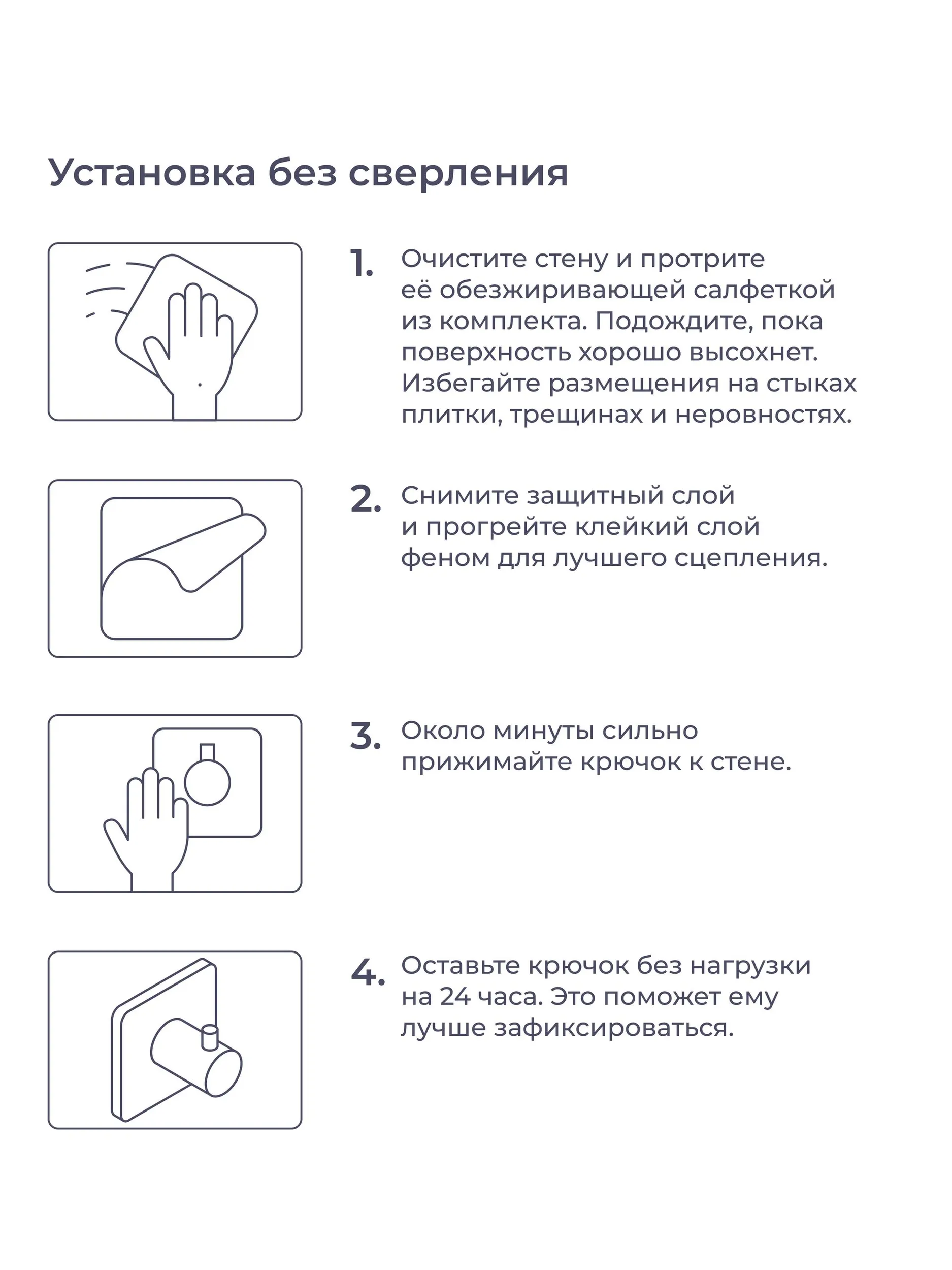 Установка без сверления

1. Очистите стену и протрите её обезжиривающей салфеткой из комплекта. Подождите, пока поверхность хорошо высохнет. Избегайте размещения на стыках плитки, трещинах и неровностях.

2. Снимите защитный слой и прогрейте клейкий слой феном для лучшего сцепления.

3. Около минуты сильно прижимайте крючок к стене.

4. Оставьте крючок без нагрузки на 24 часа. Это поможет ему лучше зафиксироваться.